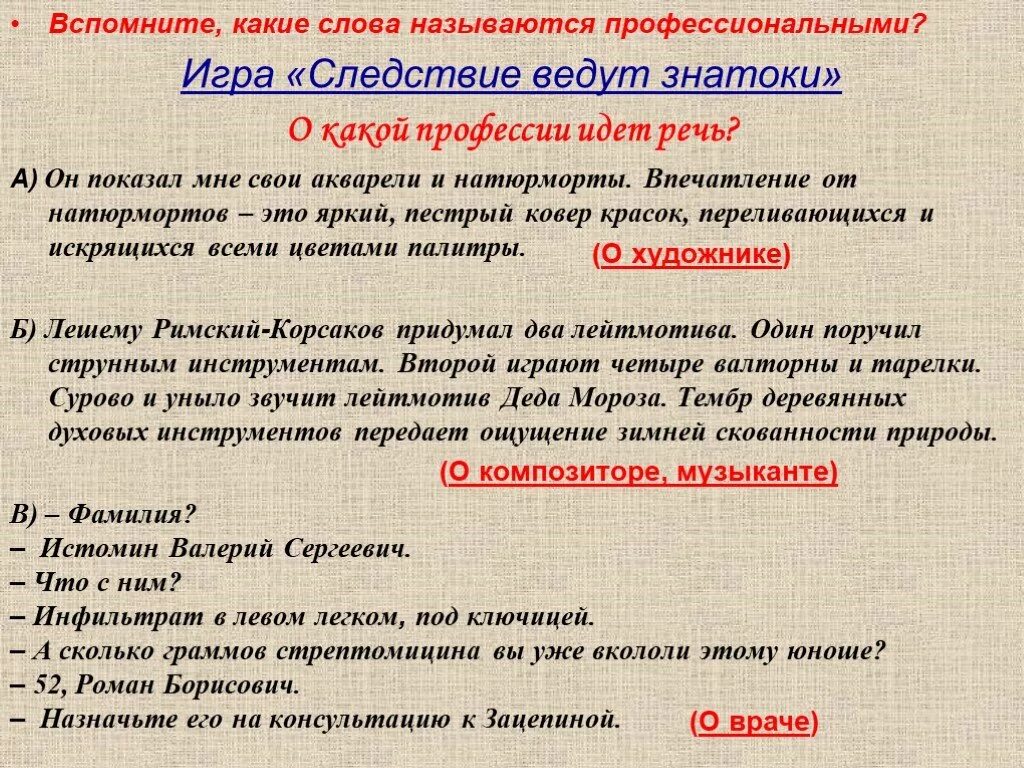 • Вспомните, какие слова называются профессиональными?

Игра «Следствие ведут знатоки»

О какой профессии идет речь?

А) Он показал мне свои акварели и натюрморты. Впечатление от натюрмортов – это яркий, пестрый ковер красок, переливающихся и искрящихся всеми цветами палитры. (О художнике)

Б) Лешему Римский-Корсаков придумал два лейтмотива. Один поручил струнным инструментам. Второй играют четыре валторны и тарелки. Сурово и уныло звучит лейтмотив Деда Мороза. Тембр деревянных духовых инструментов передает ощущение зимней скованности природы. (О композиторе, музыканте)

В) – Фамилия?
– Истомин Валерий Сергеевич.
– Что с ним?
– Инфильтрат в левом легком, под ключицей.
– А сколько граммов стрептомицина вы уже вкололи этому юноше?
– 52, Роман Борисович.
– Назначьте его на консультацию к Зацепиной. (О враче)